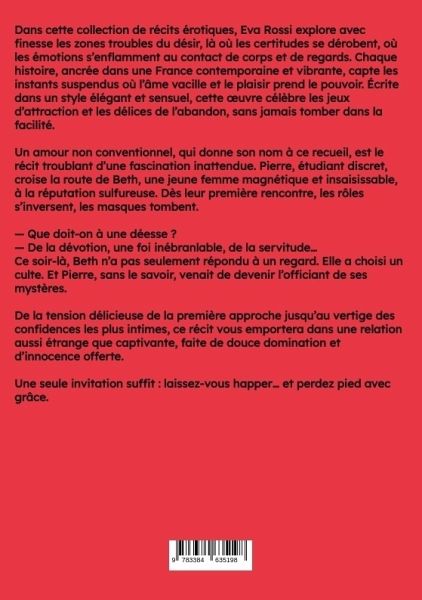 Dans cette collection de récits érotiques, Eva Rossi explore avec finesse les zones troubles du désir, là où les certitudes se dérobent, où les émotions s'enflamment au contact de corps et de regards. Chaque histoire, ancrée dans une France contemporaine et vibrante, capte les instants suspendus où l'âme vacille et le plaisir prend le pouvoir. Écrite dans un style élégant et sensuel, cette œuvre célèbre les jeux d'attraction et les délices de l'abandon, sans jamais tomber dans la facilité.

Un amour non conventionnel, qui donne son nom à ce recueil, est le récit troublant d'une fascination inattendue. Pierre, étudiant discret, croise la route de Beth, une jeune femme magnétique et insaisissable, à la réputation sulfureuse. Dès leur première rencontre, les rôles s'inversent, les masques tombent.

— Que doit-on à une déesse ?
— De la dévotion, une foi inébranlable, de la servitude…
Ce soir-là, Beth n'a pas seulement répondu à un regard. Elle a choisi un culte. Et Pierre, sans le savoir, venait de devenir l'officiant de ses mystères.

De la tension délicieuse de la première approche jusqu'au vertige des confidences les plus intimes, ce récit vous emportera dans une relation aussi étrange que captivante, faite de douce domination et d'innocence offerte.

Une seule invitation suffit : laissez-vous happer… et perdez pied avec grâce.

9 783384 635198